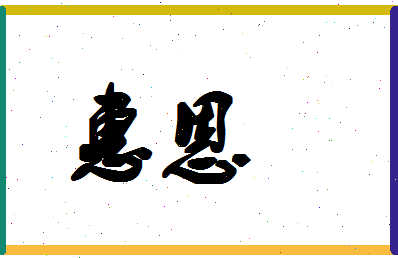 惠恩